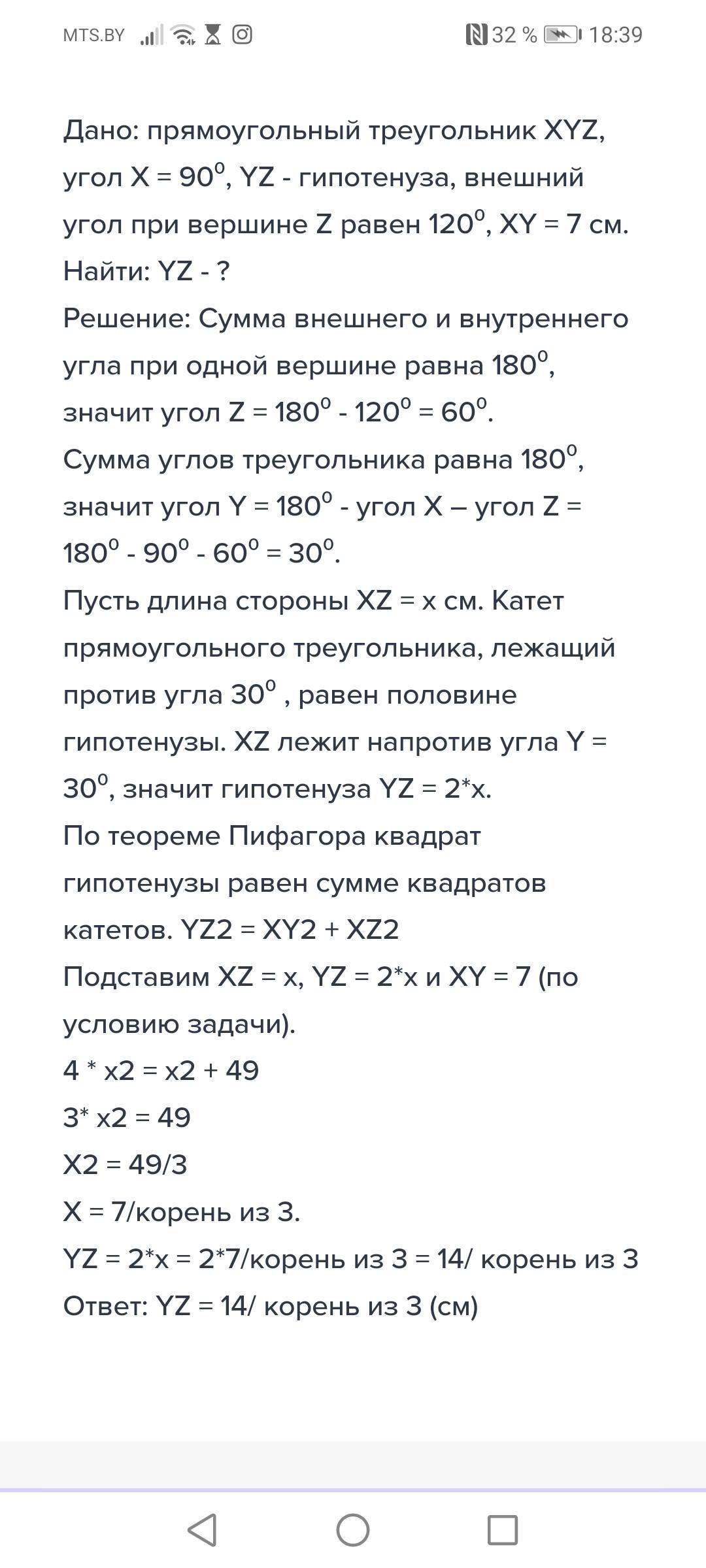 MTS.BY 32 % 18:39

Дано: прямоугольный треугольник XYZ, угол X = $90^0$, YZ - гипотенуза, внешний угол при вершине Z равен $120^0$, XY = 7 см.
Найти: YZ - ?
Решение: Сумма внешнего и внутреннего угла при одной вершине равна $180^0$, значит угол Z = $180^0$ - $120^0$ = $60^0$.
Сумма углов треугольника равна $180^0$, значит угол Y = $180^0$ - угол X – угол Z = $180^0$ - $90^0$ - $60^0$ = $30^0$.
Пусть длина стороны XZ = x см. Катет прямоугольного треугольника, лежащий против угла $30^0$ , равен половине гипотенузы. XZ лежит напротив угла Y = $30^0$, значит гипотенуза YZ = 2*x.
По теореме Пифагора квадрат гипотенузы равен сумме квадратов катетов. YZ2 = XY2 + XZ2
Подставим XZ = x, YZ = 2*x и XY = 7 (по условию задачи).
4 * x2 = x2 + 49
3* x2 = 49
X2 = 49/3
X = 7/корень из 3.
YZ = 2*x = 2*7/корень из 3 = 14/ корень из 3
Ответ: YZ = 14/ корень из 3 (см)